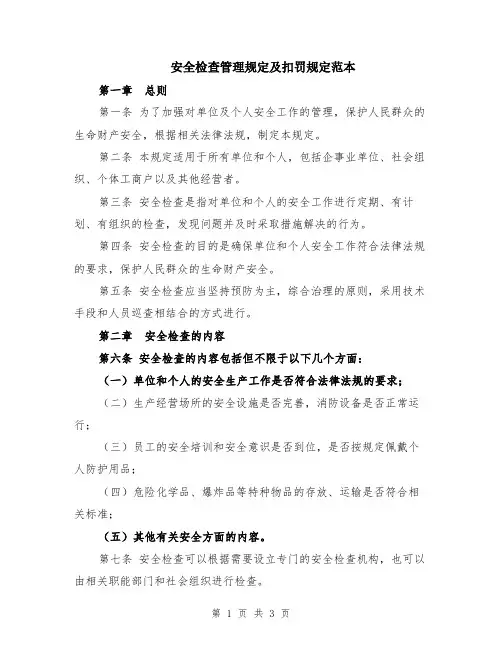 安全检查管理规定及扣罚规定范本

第一章　总则

第一条 为了加强对单位及个人安全工作的管理，保护人民群众的生命财产安全，根据相关法律法规，制定本规定。

第二条 本规定适用于所有单位和个人，包括企事业单位、社会组织、个体工商户以及其他经营者。

第三条 安全检查是指对单位和个人的安全工作进行定期、有计划、有组织的检查，发现问题并及时采取措施解决的行为。

第四条 安全检查的目的是确保单位和个人安全工作符合法律法规的要求，保护人民群众的生命财产安全。

第五条 安全检查应当坚持预防为主，综合治理的原则，采用技术手段和人员巡查相结合的方式进行。

第二章　安全检查的内容

第六条 安全检查的内容包括但不限于以下几个方面：

（一）单位和个人的安全生产工作是否符合法律法规的要求；

（二）生产经营场所的安全设施是否完善，消防设备是否正常运行；

（三）员工的安全培训和安全意识是否到位，是否按规定佩戴个人防护用品；

（四）危险化学品、爆炸品等特种物品的存放、运输是否符合相关标准；

（五）其他有关安全方面的内容。

第七条 安全检查可以根据需要设立专门的安全检查机构，也可以由相关职能部门和社会组织进行检查。

第 1 页 共 3 页